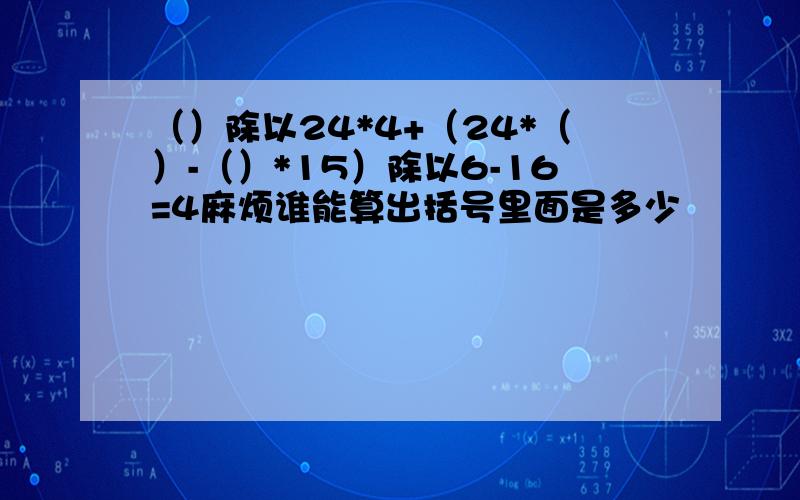 （）除以24*4+（24*（）-（）*15）除以6-16=4麻烦谁能算出括号里面是多少